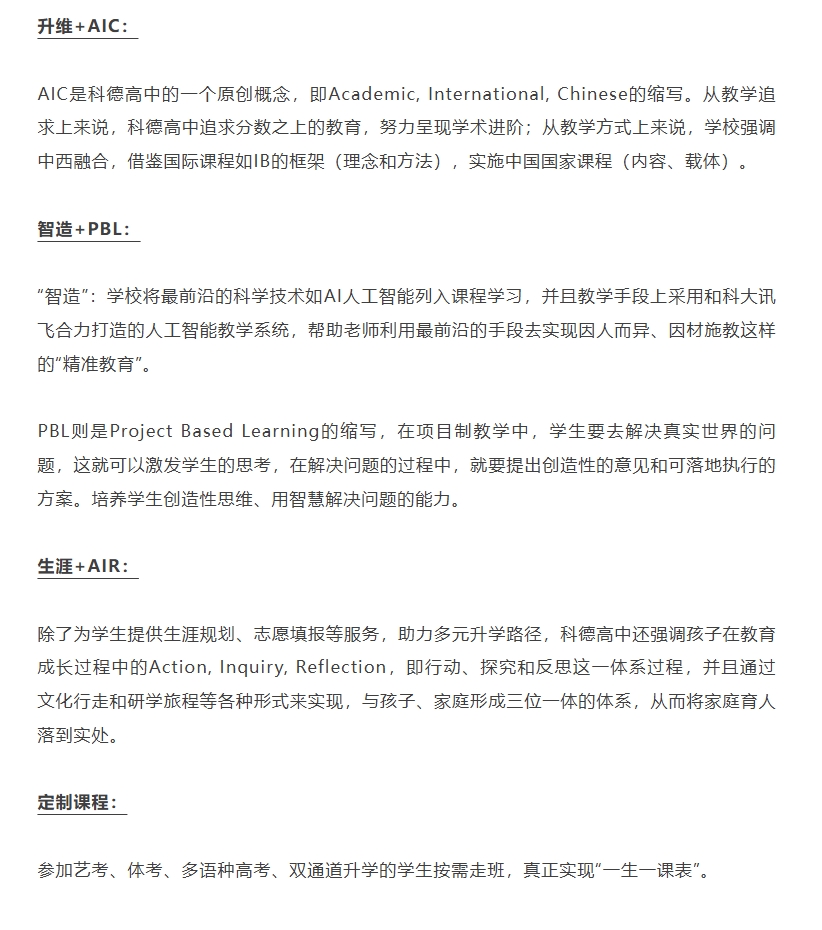 升维+AIC：

AIC是科德高中的一个原创概念，即Academic, International, Chinese的缩写。从教学追求上来说，科德高中追求分数之上的教育，努力呈现学术进阶；从教学方式上来说，学校强调中西融合，借鉴国际课程如IB的框架（理念和方法），实施中国国家课程（内容、载体）。

智造+PBL：

“智造”：学校将最前沿的科学技术如AI人工智能列入课程学习，并且教学手段上采用和科大讯飞合力打造的人工智能教学系统，帮助老师利用最前沿的手段去实现因人而异、因材施教这样的“精准教育”。

PBL则是Project Based Learning的缩写，在项目制教学中，学生要去解决真实世界的问题，这就可以激发学生的思考，在解决问题的过程中，就要提出创造性的意见和可落地执行的方案。培养学生创造性思维、用智慧解决问题的能力。

生涯+AIR：

除了为学生提供生涯规划、志愿填报等服务，助力多元升学路径，科德高中还强调孩子在教育成长过程中的Action, Inquiry, Reflection，即行动、探究和反思这一体系过程，并且通过文化行走和研学旅程等各种形式来实现，与孩子、家庭形成三位一体的体系，从而将家庭育人落到实处。

定制课程：

参加艺考、体考、多语种高考、双通道升学的学生按需走班，真正实现“一生一课表”。